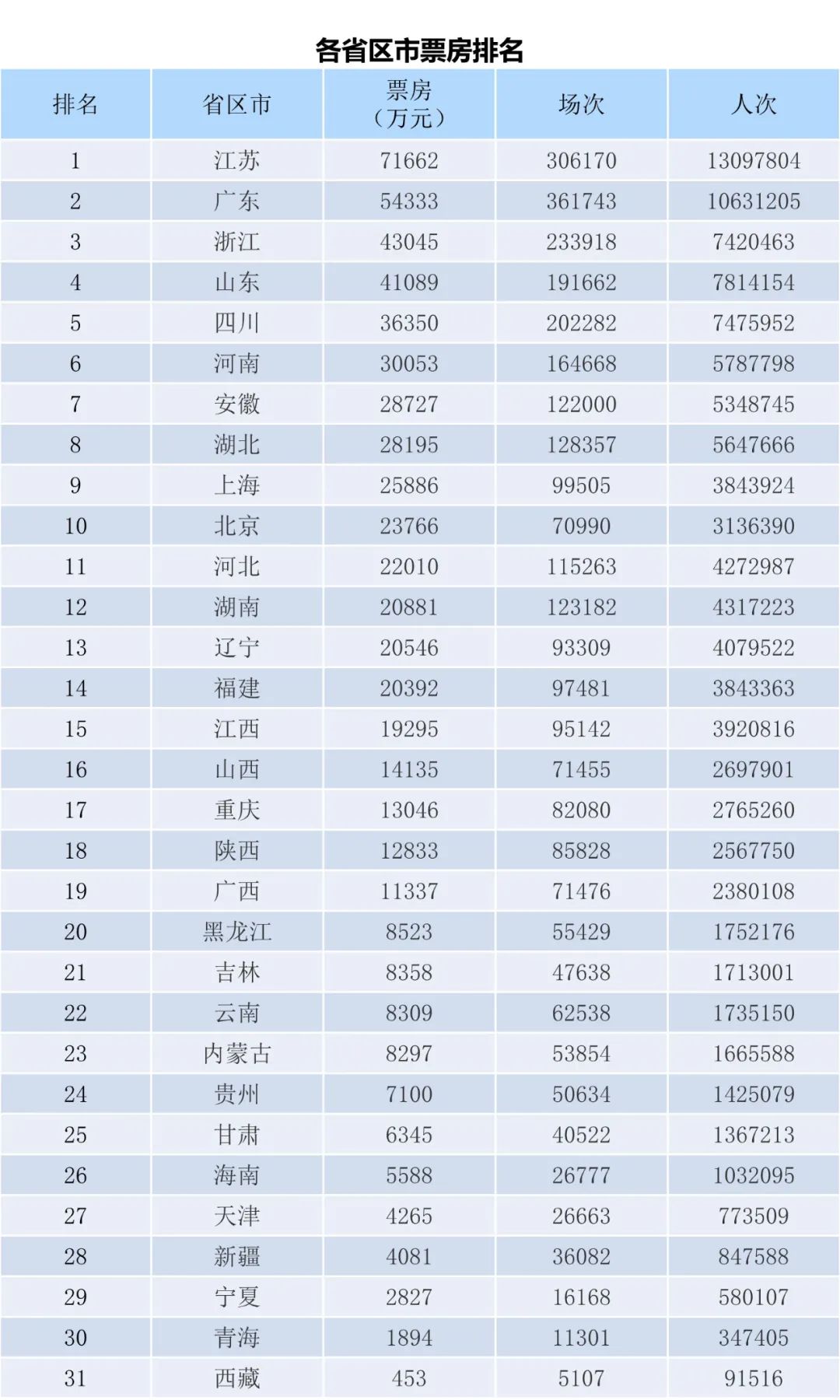 各省区市票房排名

| 排名 | 省区市 | 票房（万元） | 场次 | 人次 |
|---|---|---|---|---|
| 1 | 江苏 | 71662 | 306170 | 13097804 |
| 2 | 广东 | 54333 | 361743 | 10631205 |
| 3 | 浙江 | 43045 | 233918 | 7420463 |
| 4 | 山东 | 41089 | 191662 | 7814154 |
| 5 | 四川 | 36350 | 202282 | 7475952 |
| 6 | 河南 | 30053 | 164668 | 5787798 |
| 7 | 安徽 | 28727 | 122000 | 5348745 |
| 8 | 湖北 | 28195 | 128357 | 5647666 |
| 9 | 上海 | 25886 | 99505 | 3843924 |
| 10 | 北京 | 23766 | 70990 | 3136390 |
| 11 | 河北 | 22010 | 115263 | 4272987 |
| 12 | 湖南 | 20881 | 123182 | 4317223 |
| 13 | 辽宁 | 20546 | 93309 | 4079522 |
| 14 | 福建 | 20392 | 97481 | 3843363 |
| 15 | 江西 | 19295 | 95142 | 3920816 |
| 16 | 山西 | 14135 | 71455 | 2697901 |
| 17 | 重庆 | 13046 | 82080 | 2765260 |
| 18 | 陕西 | 12833 | 85828 | 2567750 |
| 19 | 广西 | 11337 | 71476 | 2380108 |
| 20 | 黑龙江 | 8523 | 55429 | 1752176 |
| 21 | 吉林 | 8358 | 47638 | 1713001 |
| 22 | 云南 | 8309 | 62538 | 1735150 |
| 23 | 内蒙古 | 8297 | 53854 | 1665588 |
| 24 | 贵州 | 7100 | 50634 | 1425079 |
| 25 | 甘肃 | 6345 | 40522 | 1367213 |
| 26 | 海南 | 5588 | 26777 | 1032095 |
| 27 | 天津 | 4265 | 26663 | 773509 |
| 28 | 新疆 | 4081 | 36082 | 847588 |
| 29 | 宁夏 | 2827 | 16168 | 580107 |
| 30 | 青海 | 1894 | 11301 | 347405 |
| 31 | 西藏 | 453 | 5107 | 91516 |